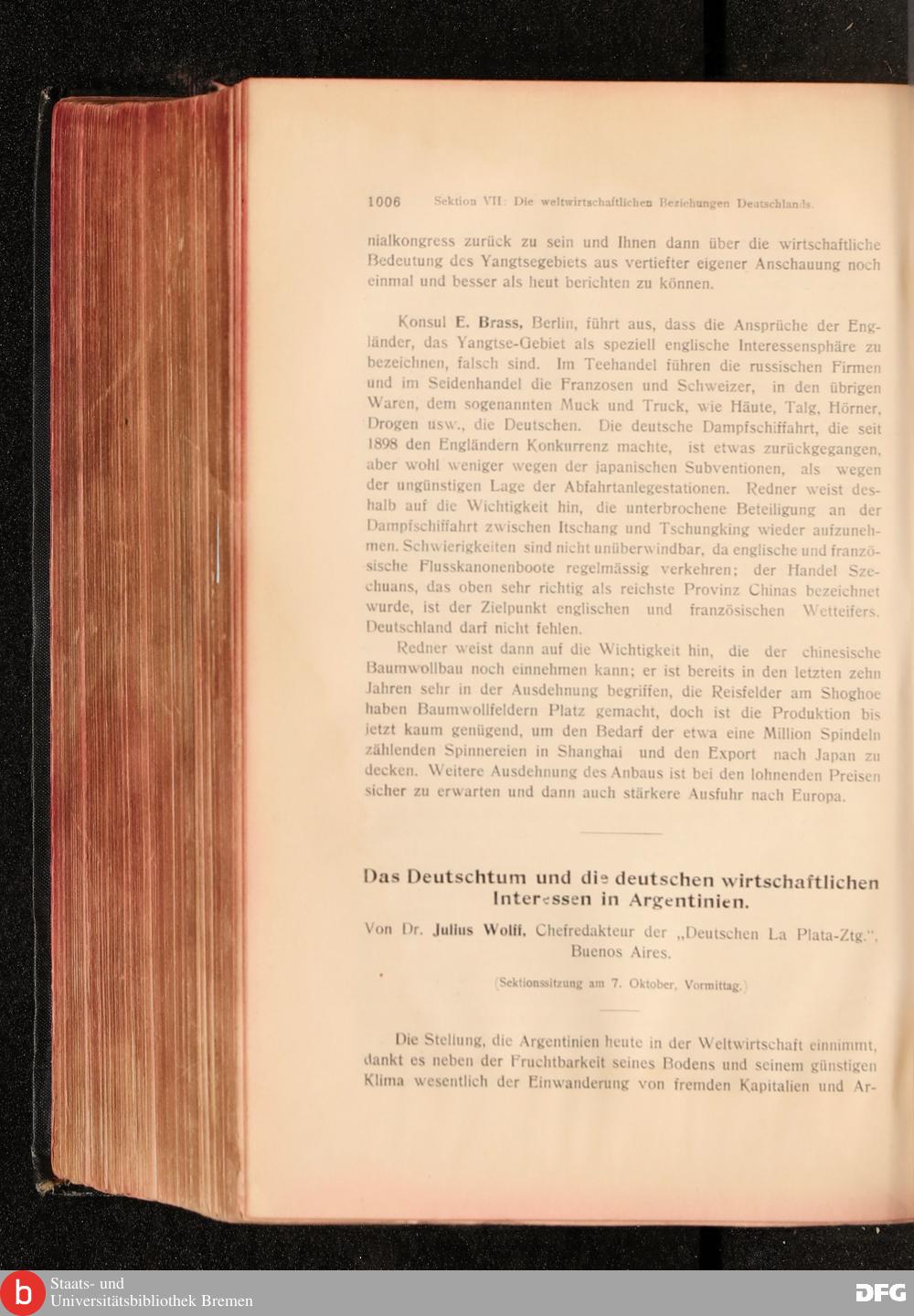 1006 Sektion VII: Die weltwirtschaftlichen Beziehungen Deutschlands.

nialkongress zurück zu sein und Ihnen dann über die wirtschaftliche Bedeutung des Yangtsegebiets aus vertiefter eigener Anschauung noch einmal und besser als heut berichten zu können.

Konsul E. Brass, Berlin, führt aus, dass die Ansprüche der Engländer, das Yangtse-Gebiet als speziell englische Interessensphäre zu bezeichnen, falsch sind. Im Teehandel führen die russischen Firmen und im Seidenhandel die Franzosen und Schweizer, in den übrigen Waren, dem sogenannten Muck und Truck, wie Häute, Talg, Hörner, Drogen usw., die Deutschen. Die deutsche Dampfschiffahrt, die seit 1898 den Engländern Konkurrenz machte, ist etwas zurückgegangen, aber wohl weniger wegen der japanischen Subventionen, als wegen der ungünstigen Lage der Abfahrtanlegestationen. Redner weist deshalb auf die Wichtigkeit hin, die unterbrochene Beteiligung an der Dampfschiffahrt zwischen Itschang und Tschungking wieder aufzunehmen. Schwierigkeiten sind nicht unüberwindbar, da englische und französische Flusskanonenboote regelmässig verkehren; der Handel Szechuans, das oben sehr richtig als reichste Provinz Chinas bezeichnet wurde, ist der Zielpunkt englischen und französischen Wetteifers. Deutschland darf nicht fehlen.

Redner weist dann auf die Wichtigkeit hin, die der chinesische Baumwollbau noch einnehmen kann; er ist bereits in den letzten zehn Jahren sehr in der Ausdehnung begriffen, die Reisfelder am Shoghoe haben Baumwollfeldern Platz gemacht, doch ist die Produktion bis jetzt kaum genügend, um den Bedarf der etwa eine Million Spindeln zählenden Spinnereien in Shanghai und den Export nach Japan zu decken. Weitere Ausdehnung des Anbaus ist bei den lohnenden Preisen sicher zu erwarten und dann auch stärkere Ausfuhr nach Europa.

Das Deutschtum und die deutschen wirtschaftlichen Interessen in Argentinien.

Von Dr. Julius Wolff, Chefredakteur der „Deutschen La Plata-Ztg.", Buenos Aires.

(Sektionssitzung am 7. Oktober, Vormittag.)

Die Stellung, die Argentinien heute in der Weltwirtschaft einnimmt, dankt es neben der Fruchtbarkeit seines Bodens und seinem günstigen Klima wesentlich der Einwanderung von fremden Kapitalien und Ar-

Staats- und Universitätsbibliothek Bremen

DFG